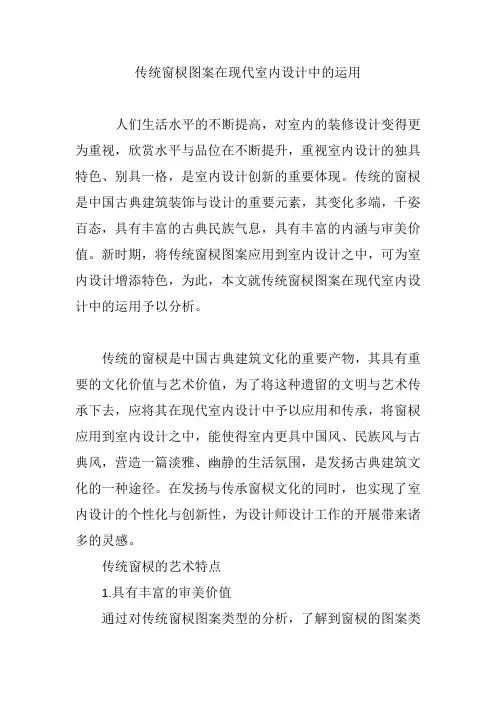 传统窗棂图案在现代室内设计中的运用

人们生活水平的不断提高，对室内的装修设计变得更为重视，欣赏水平与品位在不断提升，重视室内设计的独具特色、别具一格，是室内设计创新的重要体现。传统的窗棂是中国古典建筑装饰与设计的重要元素，其变化多端，千姿百态，具有丰富的古典民族气息，具有丰富的内涵与审美价值。新时期，将传统窗棂图案应用到室内设计之中，可为室内设计增添特色，为此，本文就传统窗棂图案在现代室内设计中的运用予以分析。

传统的窗棂是中国古典建筑文化的重要产物，其具有重要的文化价值与艺术价值，为了将这种遗留的文明与艺术传承下去，应将其在现代室内设计中予以应用和传承，将窗棂应用到室内设计之中，能使得室内更具中国风、民族风与古典风，营造一篇淡雅、幽静的生活氛围，是发扬古典建筑文化的一种途径。在发扬与传承窗棂文化的同时，也实现了室内设计的个性化与创新性，为设计师设计工作的开展带来诸多的灵感。

传统窗棂的艺术特点

1.具有丰富的审美价值

通过对传统窗棂图案类型的分析，了解到窗棂的图案类